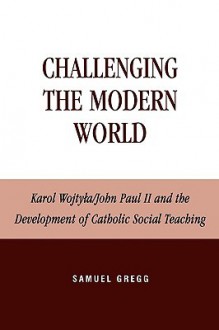 CHALLENGING THE MODERN WORLD

Karol Wojtyła/John Paul II and the Development of Catholic Social Teaching

SAMUEL GREGG